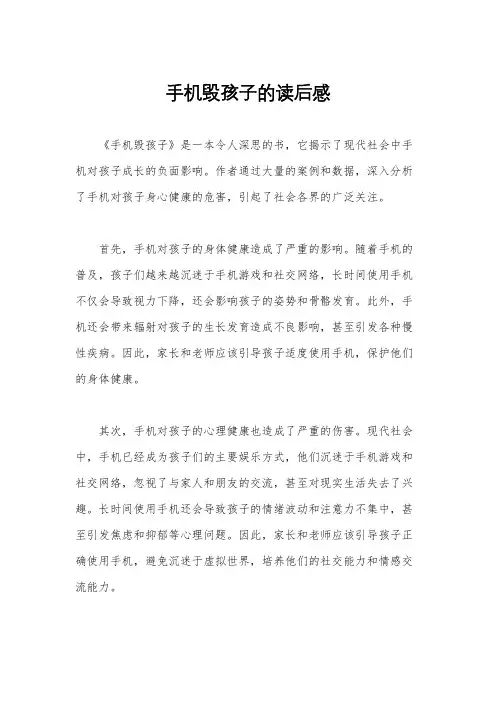 手机毁孩子的读后感

《手机毁孩子》是一本令人深思的书，它揭示了现代社会中手机对孩子成长的负面影响。作者通过大量的案例和数据，深入分析了手机对孩子身心健康的危害，引起了社会各界的广泛关注。

首先，手机对孩子的身体健康造成了严重的影响。随着手机的普及，孩子们越来越沉迷于手机游戏和社交网络，长时间使用手机不仅会导致视力下降，还会影响孩子的姿势和骨骼发育。此外，手机还会带来辐射对孩子的生长发育造成不良影响，甚至引发各种慢性疾病。因此，家长和老师应该引导孩子适度使用手机，保护他们的身体健康。

其次，手机对孩子的心理健康也造成了严重的伤害。现代社会中，手机已经成为孩子们的主要娱乐方式，他们沉迷于手机游戏和社交网络，忽视了与家人和朋友的交流，甚至对现实生活失去了兴趣。长时间使用手机还会导致孩子的情绪波动和注意力不集中，甚至引发焦虑和抑郁等心理问题。因此，家长和老师应该引导孩子正确使用手机，避免沉迷于虚拟世界，培养他们的社交能力和情感交流能力。